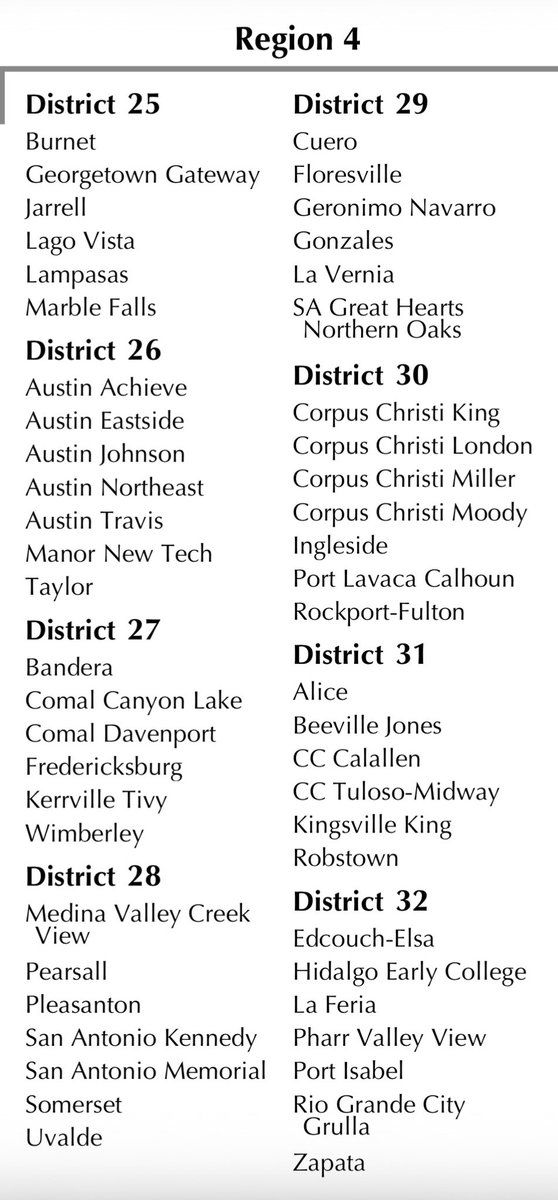 Region 4

District 25
Burnet
Georgetown Gateway
Jarrell
Lago Vista
Lampasas
Marble Falls

District 26
Austin Achieve
Austin Eastside
Austin Johnson
Austin Northeast
Austin Travis
Manor New Tech
Taylor

District 27
Bandera
Comal Canyon Lake
Comal Davenport
Fredericksburg
Kerrville Tivy
Wimberley

District 28
Medina Valley Creek View
Pearsall
Pleasanton
San Antonio Kennedy
San Antonio Memorial
Somerset
Uvalde

District 29
Cuero
Floresville
Geronimo Navarro
Gonzales
La Vernia
SA Great Hearts Northern Oaks

District 30
Corpus Christi King
Corpus Christi London
Corpus Christi Miller
Corpus Christi Moody
Ingleside
Port Lavaca Calhoun
Rockport-Fulton

District 31
Alice
Beeville Jones
CC Calallen
CC Tuloso-Midway
Kingsville King
Robstown

District 32
Edcouch-Elsa
Hidalgo Early College
La Feria
Pharr Valley View
Port Isabel
Rio Grande City Grulla
Zapata